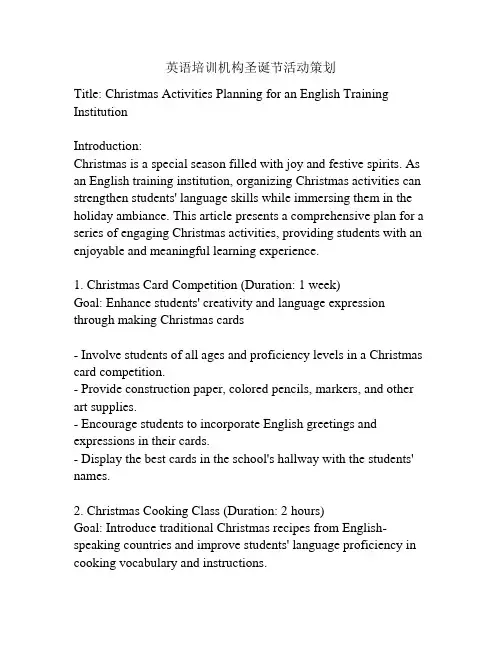 英语培训机构圣诞节活动策划

Title: Christmas Activities Planning for an English Training Institution

Introduction:
Christmas is a special season filled with joy and festive spirits. As an English training institution, organizing Christmas activities can strengthen students' language skills while immersing them in the holiday ambiance. This article presents a comprehensive plan for a series of engaging Christmas activities, providing students with an enjoyable and meaningful learning experience.

1. Christmas Card Competition (Duration: 1 week)
Goal: Enhance students' creativity and language expression through making Christmas cards

- Involve students of all ages and proficiency levels in a Christmas card competition.
- Provide construction paper, colored pencils, markers, and other art supplies.
- Encourage students to incorporate English greetings and expressions in their cards.
- Display the best cards in the school's hallway with the students' names.

2. Christmas Cooking Class (Duration: 2 hours)
Goal: Introduce traditional Christmas recipes from English-speaking countries and improve students' language proficiency in cooking vocabulary and instructions.